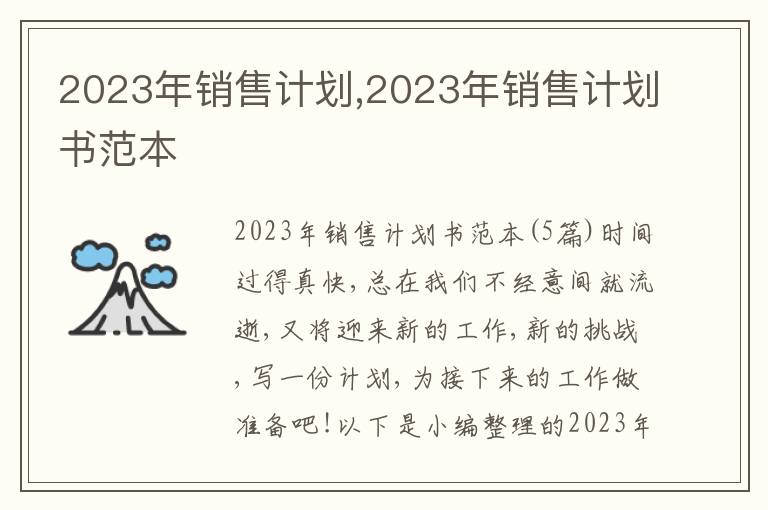 2023年销售计划,2023年销售计划书范本

2023年销售计划书范本(5篇)时间过得真快,总在我们不经意间就流逝,又将迎来新的工作,新的挑战,写一份计划,为接下来的工作做准备吧!以下是小编整理的2023年